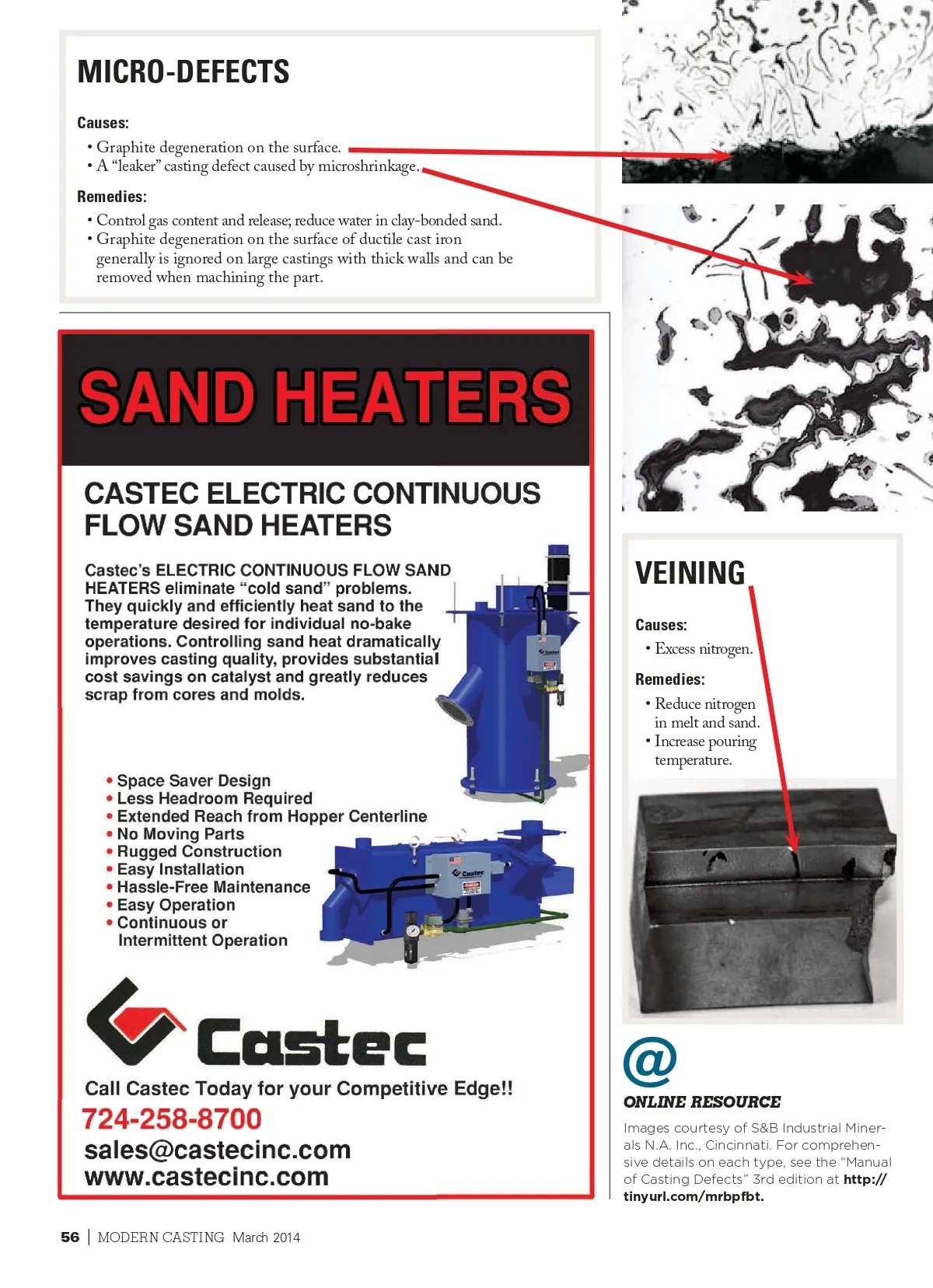 MICRO-DEFECTS

Causes:

• Graphite degeneration on the surface.
• A "leaker" casting defect caused by microshrinkage.

Remedies:

• Control gas content and release; reduce water in clay-bonded sand.
• Graphite degeneration on the surface of ductile cast iron generally is ignored on large castings with thick walls and can be removed when machining the part.

SAND HEATERS

CASTEC ELECTRIC CONTINUOUS FLOW SAND HEATERS

Castec's ELECTRIC CONTINUOUS FLOW SAND HEATERS eliminate "cold sand" problems. They quickly and efficiently heat sand to the temperature desired for individual no-bake operations. Controlling sand heat dramatically improves casting quality, provides substantial cost savings on catalyst and greatly reduces scrap from cores and molds.

• Space Saver Design
• Less Headroom Required
• Extended Reach from Hopper Centerline
• No Moving Parts
• Rugged Construction
• Easy Installation
• Hassle-Free Maintenance
• Easy Operation
• Continuous or Intermittent Operation

Castec

Call Castec Today for your Competitive Edge!!
724-258-8700
sales@castecinc.com
www.castecinc.com

VEINING

Causes:

• Excess nitrogen.

Remedies:

• Reduce nitrogen in melt and sand.
• Increase pouring temperature.

@
ONLINE RESOURCE

Images courtesy of S&B Industrial Minerals N.A. Inc., Cincinnati. For comprehensive details on each type, see the "Manual of Casting Defects" 3rd edition at http://tinyurl.com/mrbpfbt.

56 | MODERN CASTING March 2014